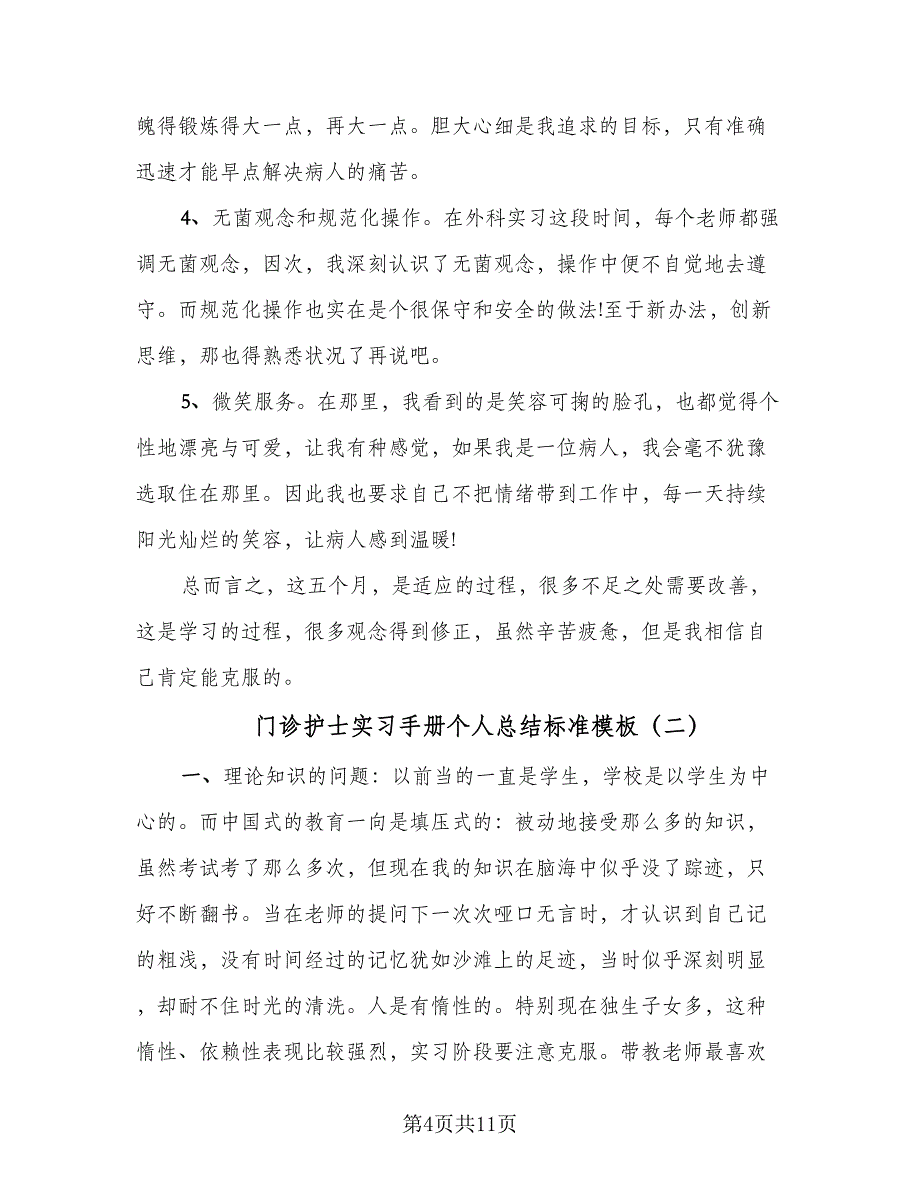 魄得锻炼得大一点，再大一点。胆大心细是我追求的目标，只有准确迅速才能早点解决病人的痛苦。

4、无菌观念和规范化操作。在外科实习这段时间，每个老师都强调无菌观念，因次，我深刻认识了无菌观念，操作中便不自觉地去遵守。而规范化操作也实在是个很保守和安全的做法!至于新办法，创新思维，那也得熟悉状况了再说吧。

5、微笑服务。在那里，我看到的是笑容可掬的脸孔，也都觉得个性地漂亮与可爱，让我有种感觉，如果我是一位病人，我会毫不犹豫选取住在那里。因此我也要求自己不把情绪带到工作中，每一天持续阳光灿烂的笑容，让病人感到温暖!

总而言之，这五个月，是适应的过程，很多不足之处需要改善，这是学习的过程，很多观念得到修正，虽然辛苦疲惫，但是我相信自己肯定能克服的。

门诊护士实习手册个人总结标准模板（二）

一、理论知识的问题：以前当的一直是学生，学校是以学生为中心的。而中国式的教育一向是填压式的：被动地接受那么多的知识，虽然考试考了那么多次，但现在我的知识在脑海中似乎没了踪迹，只好不断翻书。当在老师的提问下一次次哑口无言时，才认识到自己记的粗浅，没有时间经过的记忆犹如沙滩上的足迹，当时似乎深刻明显，却耐不住时光的清洗。人是有惰性的。特别现在独生子女多，这种惰性、依赖性表现比较强烈，实习阶段要注意克服。带教老师最喜欢

第4页共11页